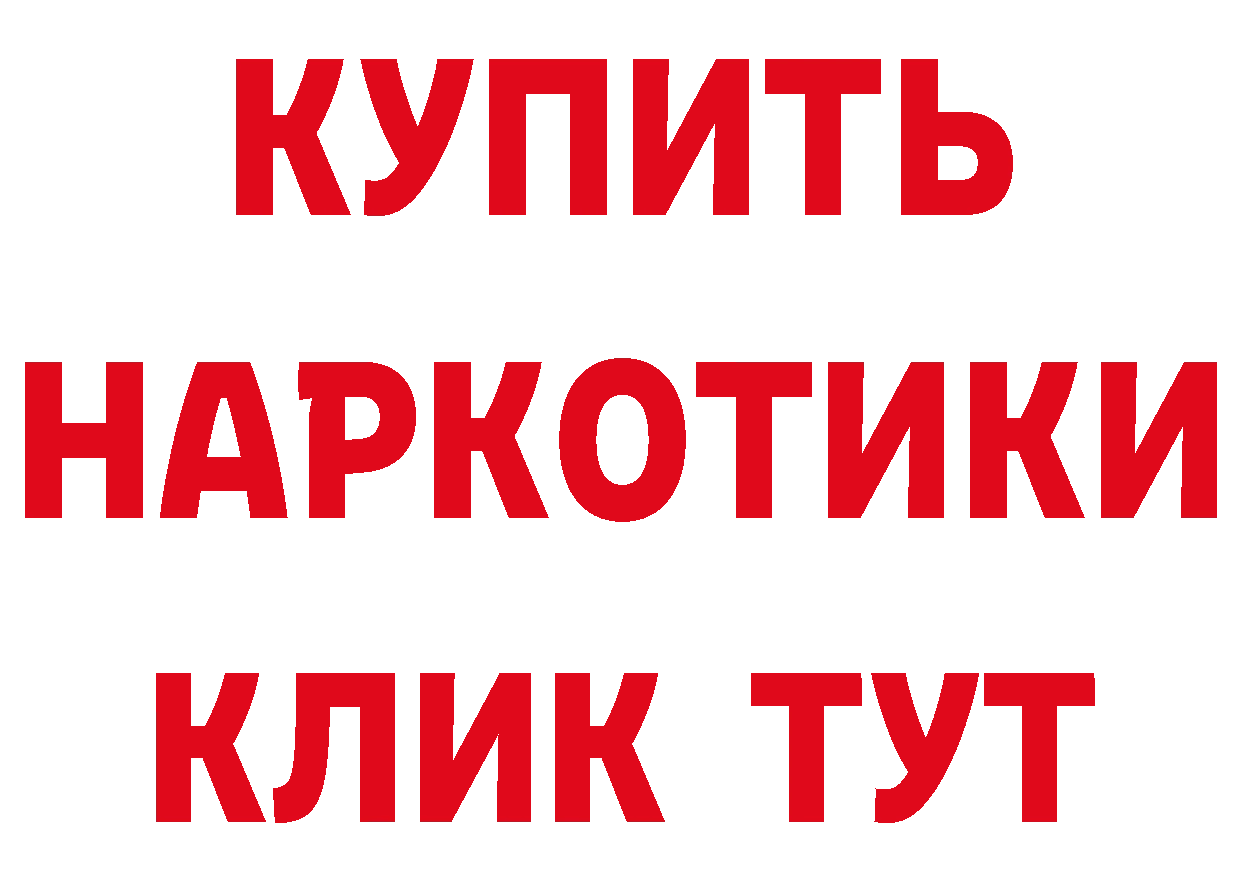 КУПИТЬ
НАРКОТИКИ
КЛИК ТУТ